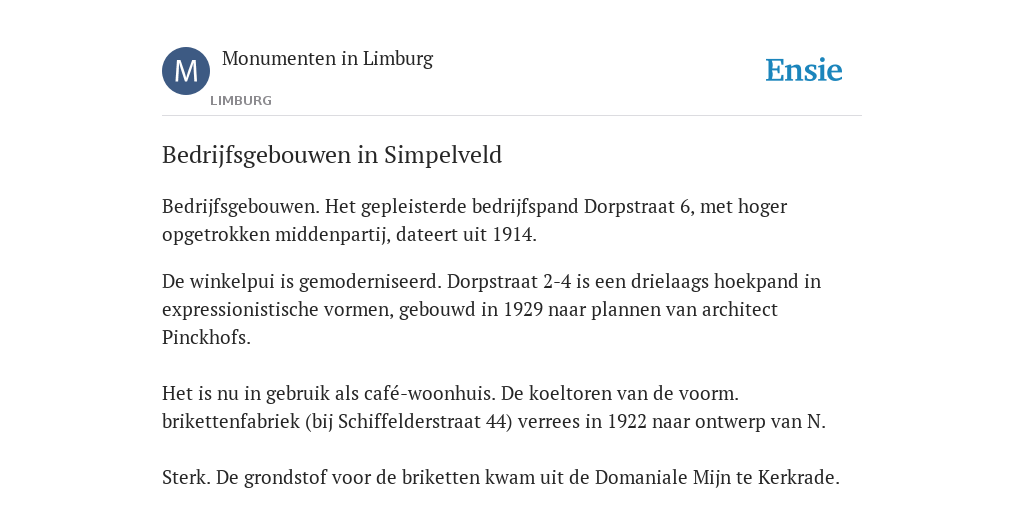 M

Monumenten in Limburg

LIMBURG

Ensie

Bedrijfsgebouwen in Simpelveld

Bedrijfsgebouwen. Het gepleisterde bedrijfspand Dorpstraat 6, met hoger opgetrokken middenpartij, dateert uit 1914.

De winkelpui is gemoderniseerd. Dorpstraat 2-4 is een drielaags hoekpand in expressionistische vormen, gebouwd in 1929 naar plannen van architect Pinckhofs.

Het is nu in gebruik als café-woonhuis. De koeltoren van de voorm. brikettenfabriek (bij Schiffelderstraat 44) verrees in 1922 naar ontwerp van N.

Sterk. De grondstof voor de briketten kwam uit de Domaniale Mijn te Kerkrade.